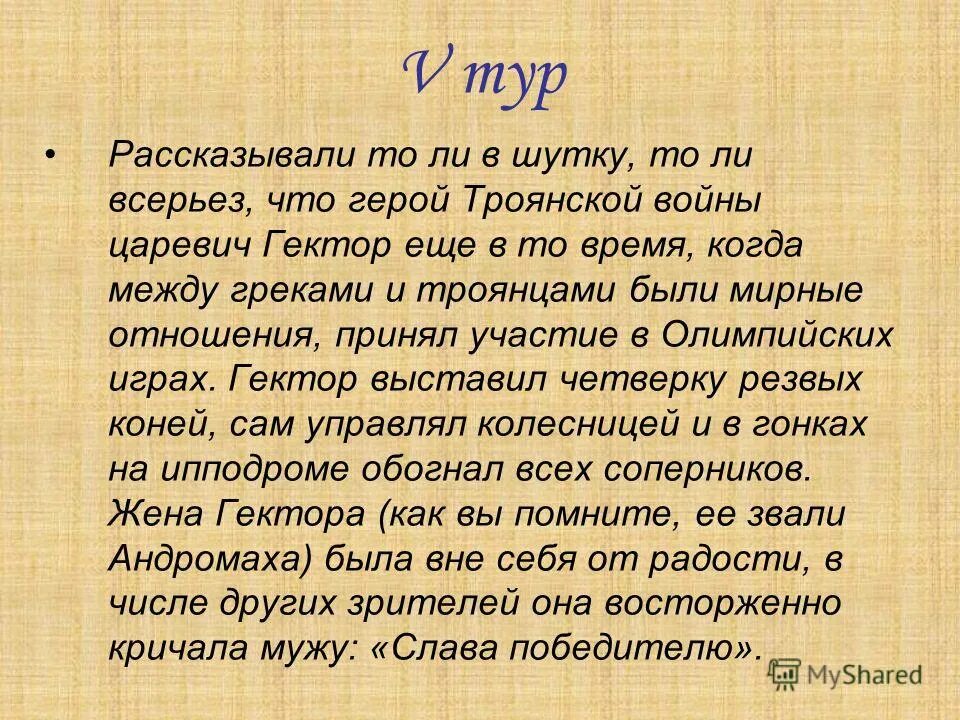 V тур

• Рассказывали то ли в шутку, то ли всерьез, что герой Троянской войны царевич Гектор еще в то время, когда между греками и троянцами были мирные отношения, принял участие в Олимпийских играх. Гектор выставил четверку резвых коней, сам управлял колесницей и в гонках на ипподроме обогнал всех соперников. Жена Гектора (как вы помните, ее звали Андромаха) была вне себя от радости, в числе других зрителей она восторженно кричала мужу: «Слава победителю».

MyShared